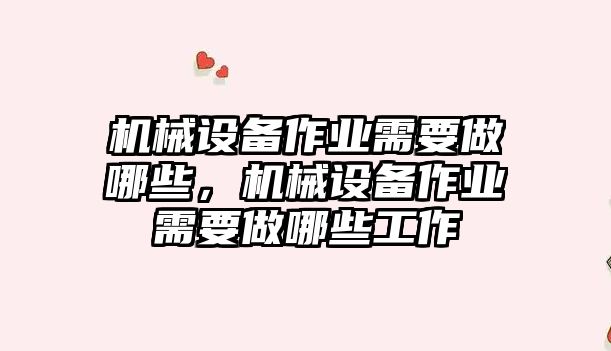 机械设备作业需要做哪些，机械设备作业需要做哪些工作